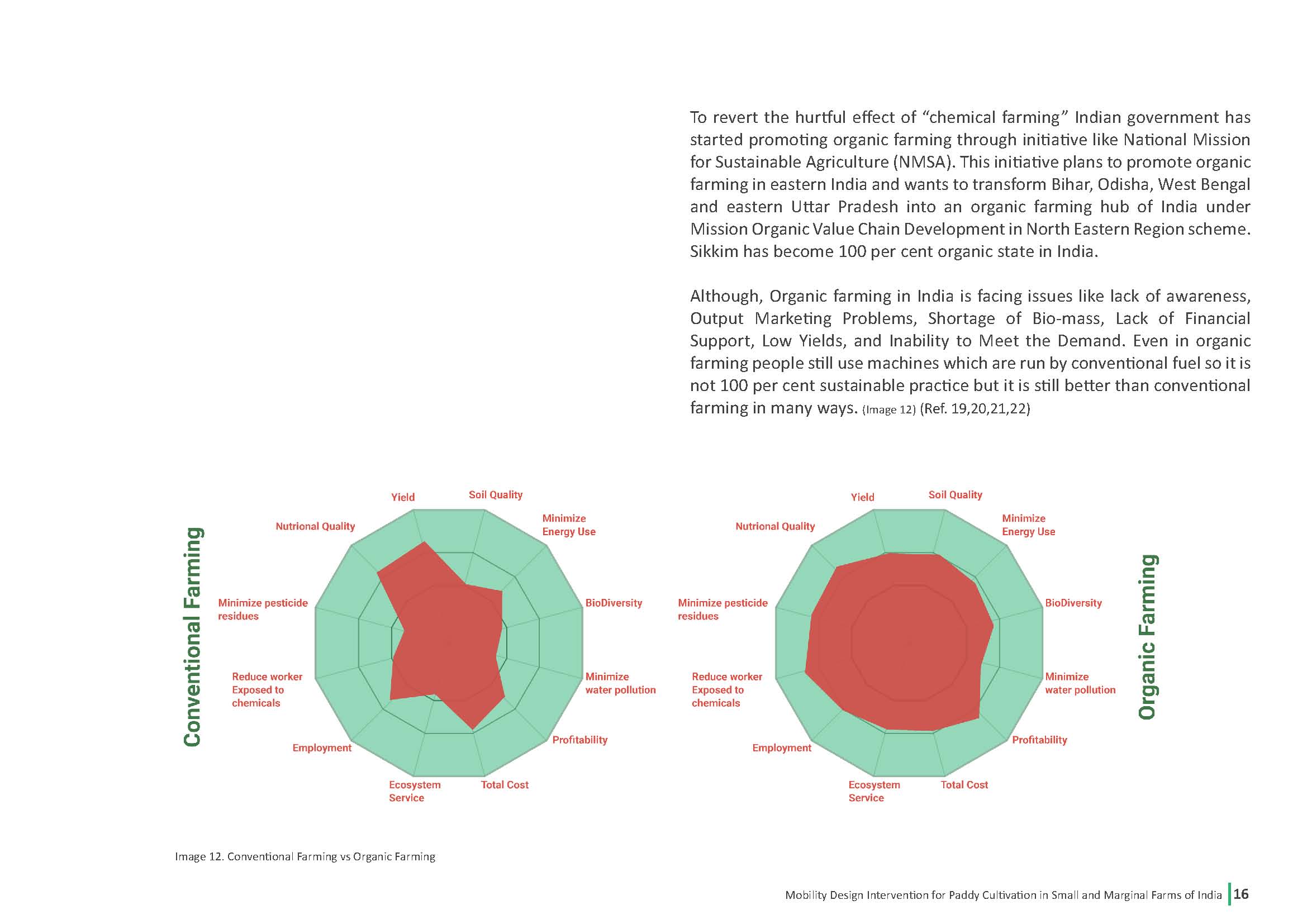 To revert the hurtful effect of “chemical farming” Indian government has started promoting organic farming through initiative like National Mission for Sustainable Agriculture (NMSA). This initiative plans to promote organic farming in eastern India and wants to transform Bihar, Odisha, West Bengal and eastern Uttar Pradesh into an organic farming hub of India under Mission Organic Value Chain Development in North Eastern Region scheme. Sikkim has become 100 per cent organic state in India.

Although, Organic farming in India is facing issues like lack of awareness, Output Marketing Problems, Shortage of Bio-mass, Lack of Financial Support, Low Yields, and Inability to Meet the Demand. Even in organic farming people still use machines which are run by conventional fuel so it is not 100 per cent sustainable practice but it is still better than conventional farming in many ways. (Image 12) (Ref. 19,20,21,22)

Conventional Farming

Yield
Soil Quality
Minimize Energy Use
BioDiversity
Minimize water pollution
Profitability
Total Cost
Ecosystem Service
Employment
Reduce worker Exposed to chemicals
Minimize pesticide residues
Nutrional Quality

Yield
Soil Quality
Minimize Energy Use
BioDiversity
Minimize water pollution
Profitability
Total Cost
Ecosystem Service
Employment
Reduce worker Exposed to chemicals
Minimize pesticide residues
Nutrional Quality

Organic Farming

Image 12. Conventional Farming vs Organic Farming

Mobility Design Intervention for Paddy Cultivation in Small and Marginal Farms of India 16